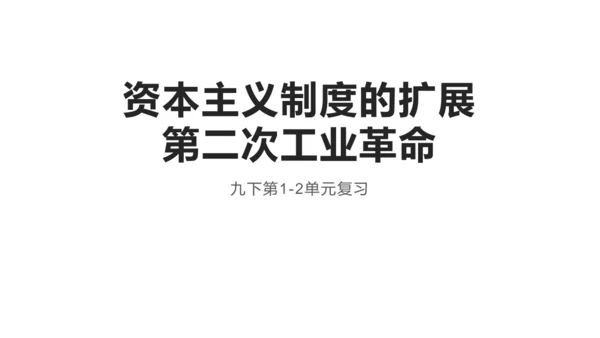 资本主义制度的扩展
第二次工业革命

九下第1-2单元复习